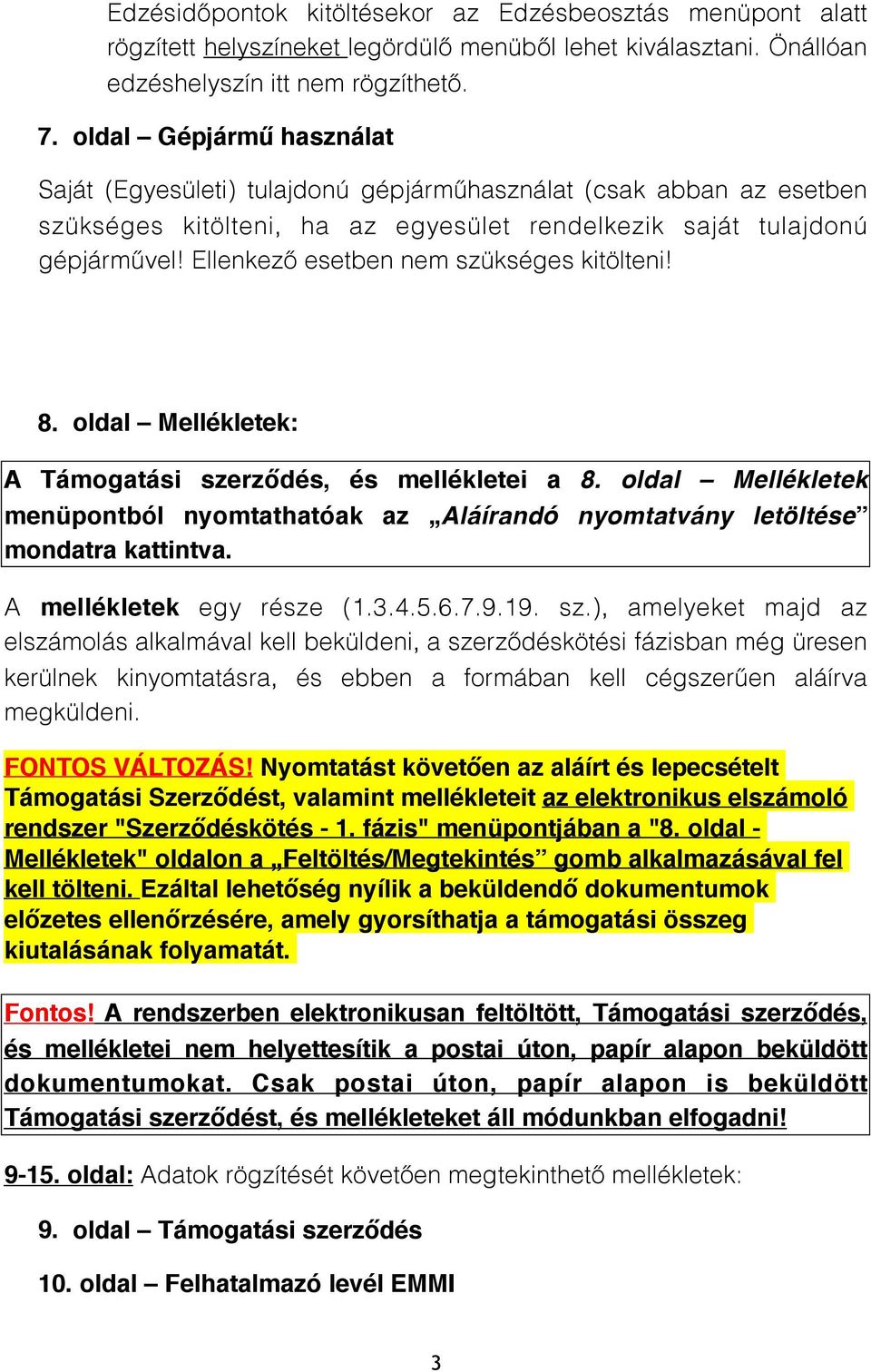 Edzésidőpontok kitöltésekor az Edzésbeosztás menüpont alatt rögzített helyszíneket legördülő menüből lehet kiválasztani. Önállóan edzéshelyszín itt nem rögzíthető.

7. oldal – Gépjármű használat

Saját (Egyesületi) tulajdonú gépjárműhasználat (csak abban az esetben szükséges kitölteni, ha az egyesület rendelkezik saját tulajdonú gépjárművel! Ellenkező esetben nem szükséges kitölteni!

8. oldal – Mellékletek:

A Támogatási szerződés, és mellékletei a 8. oldal – Mellékletek menüpontból nyomtathatóak az „Aláírandó nyomtatvány letöltése” mondatra kattintva.

A mellékletek egy része (1.3.4.5.6.7.9.19. sz.), amelyeket majd az elszámolás alkalmával kell beküldeni, a szerződéskötési fázisban még üresen kerülnek kinyomtatásra, és ebben a formában kell cégszerűen aláírva megküldeni.

FONTOS VÁLTOZÁS! Nyomtatást követően az aláírt és lepecsételt Támogatási Szerződést, valamint mellékleteit az elektronikus elszámoló rendszer "Szerződéskötés - 1. fázis" menüpontjában a "8. oldal - Mellékletek" oldalon a „Feltöltés/Megtekintés” gomb alkalmazásával fel kell tölteni. Ezáltal lehetőség nyílik a beküldendő dokumentumok előzetes ellenőrzésére, amely gyorsíthatja a támogatási összeg kiutalásának folyamatát.

Fontos! A rendszerben elektronikusan feltöltött, Támogatási szerződés, és mellékletei nem helyettesítik a postai úton, papír alapon beküldött dokumentumokat. Csak postai úton, papír alapon is beküldött Támogatási szerződést, és mellékleteket áll módunkban elfogadni!

9-15. oldal: Adatok rögzítését követően megtekinthető mellékletek:

9. oldal – Támogatási szerződés

10. oldal – Felhatalmazó levél EMMI

3